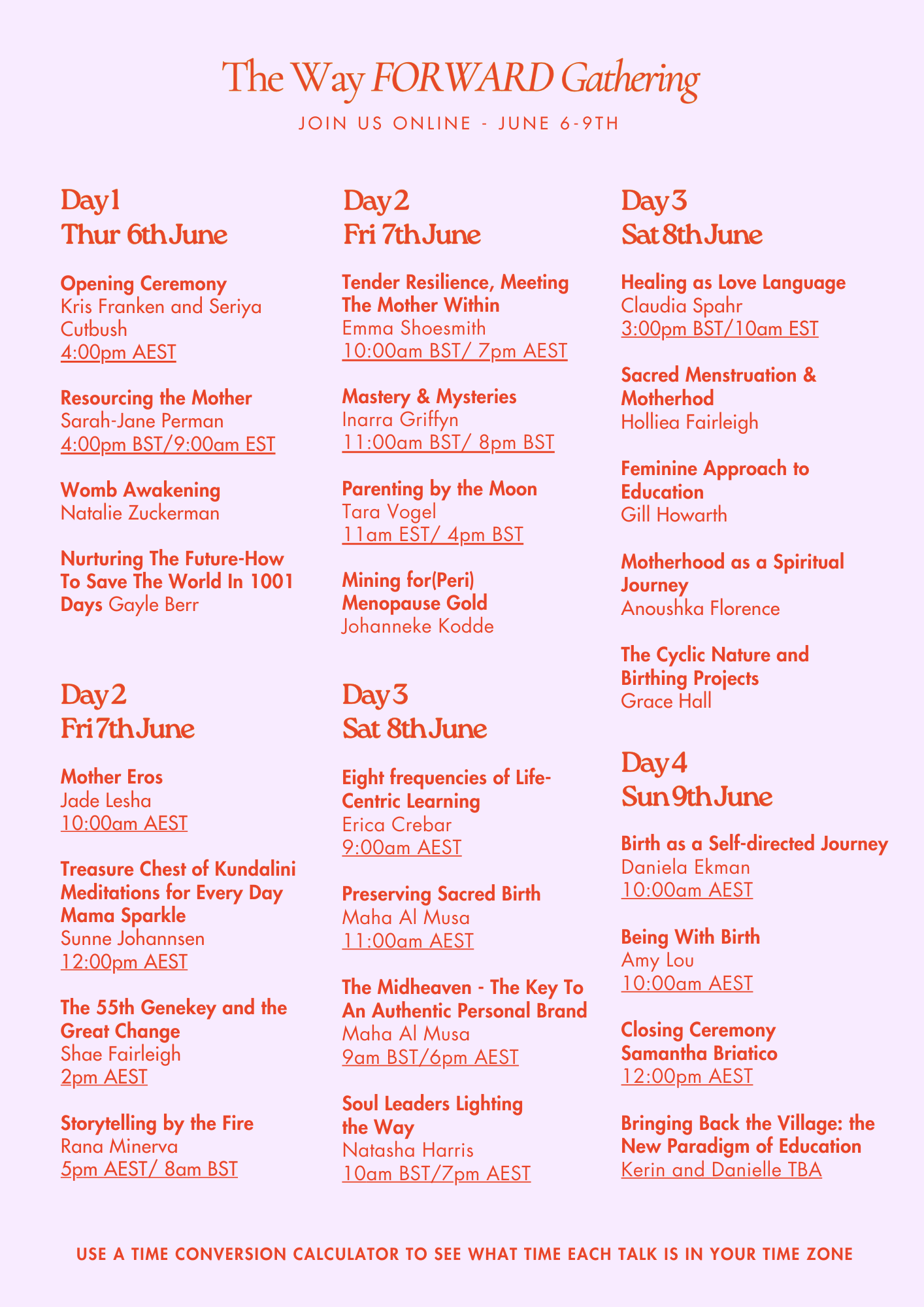 The Way FORWARD Gathering

JOIN US ONLINE - JUNE 6-9TH

Day 1
Thur 6th June

Opening Ceremony
Kris Franken and Seriya Cutbush
4:00pm AEST

Resourcing the Mother
Sarah-Jane Perman
4:00pm BST/9:00am EST

Womb Awakening
Natalie Zuckerman

Nurturing The Future-How To Save The World In 1001 Days Gayle Berr

Day 2
Fri 7th June

Mother Eros
Jade Lesha
10:00am AEST

Treasure Chest of Kundalini Meditations for Every Day Mama Sparkle
Sunne Johannsen
12:00pm AEST

The 55th Genekey and the Great Change
Shae Fairleigh
2pm AEST

Storytelling by the Fire
Rana Minerva
5pm AEST/ 8am BST

Day 2
Fri 7th June

Tender Resilience, Meeting The Mother Within
Emma Shoesmith
10:00am BST/ 7pm AEST

Mastery & Mysteries
Inarra Griffyn
11:00am BST/ 8pm BST

Parenting by the Moon
Tara Vogel
11am EST/ 4pm BST

Mining for(Peri) Menopause Gold
Johanneke Kodde

Day 3
Sat 8th June

Eight frequencies of Life-Centric Learning
Erica Crebar
9:00am AEST

Preserving Sacred Birth
Maha Al Musa
11:00am AEST

The Midheaven - The Key To An Authentic Personal Brand
Maha Al Musa
9am BST/6pm AEST

Soul Leaders Lighting the Way
Natasha Harris
10am BST/7pm AEST

Day 3
Sat 8th June

Healing as Love Language
Claudia Spahr
3:00pm BST/10am EST

Sacred Menstruation & Motherhod
Holliea Fairleigh

Feminine Approach to Education
Gill Howarth

Motherhood as a Spiritual Journey
Anoushka Florence

The Cyclic Nature and Birthing Projects
Grace Hall

Day 4
Sun 9th June

Birth as a Self-directed Journey
Daniela Ekman
10:00am AEST

Being With Birth
Amy Lou
10:00am AEST

Closing Ceremony
Samantha Briatico
12:00pm AEST

Bringing Back the Village: the New Paradigm of Education
Kerin and Danielle TBA

USE A TIME CONVERSION CALCULATOR TO SEE WHAT TIME EACH TALK IS IN YOUR TIME ZONE